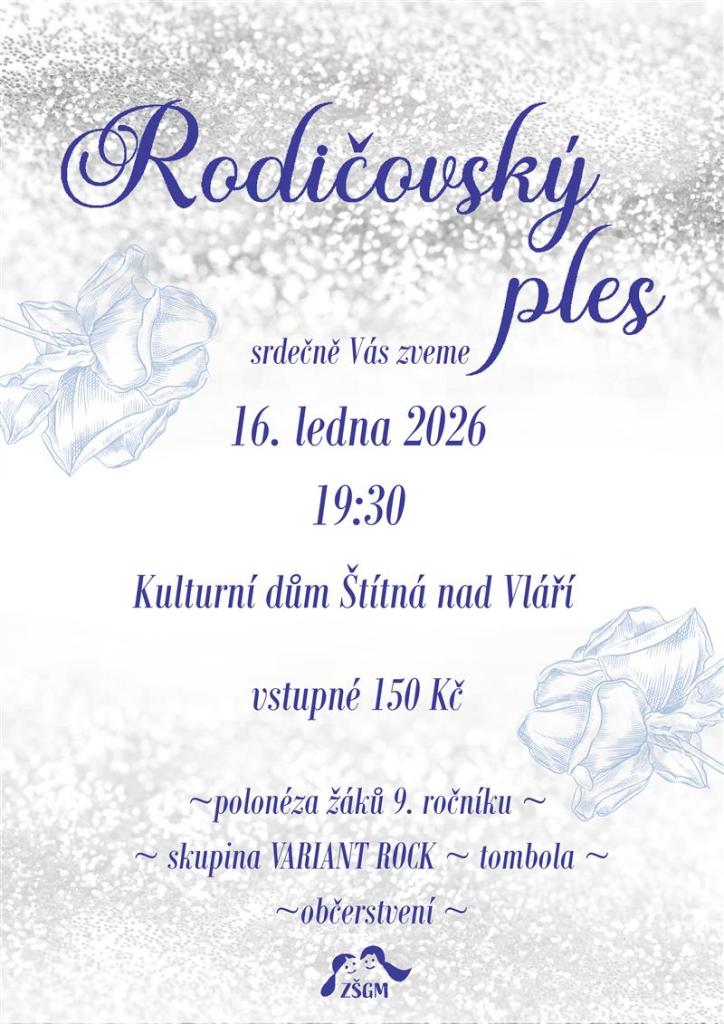 Rodičovský ples

srdečně Vás zveme

16. ledna 2026

19:30

Kulturní dům Štítná nad Vláří

vstupné 150 Kč

~polonéza žáků 9. ročníku ~

~ skupina VARIANT ROCK ~ tombola ~

~občerstvení ~

ZŠGM